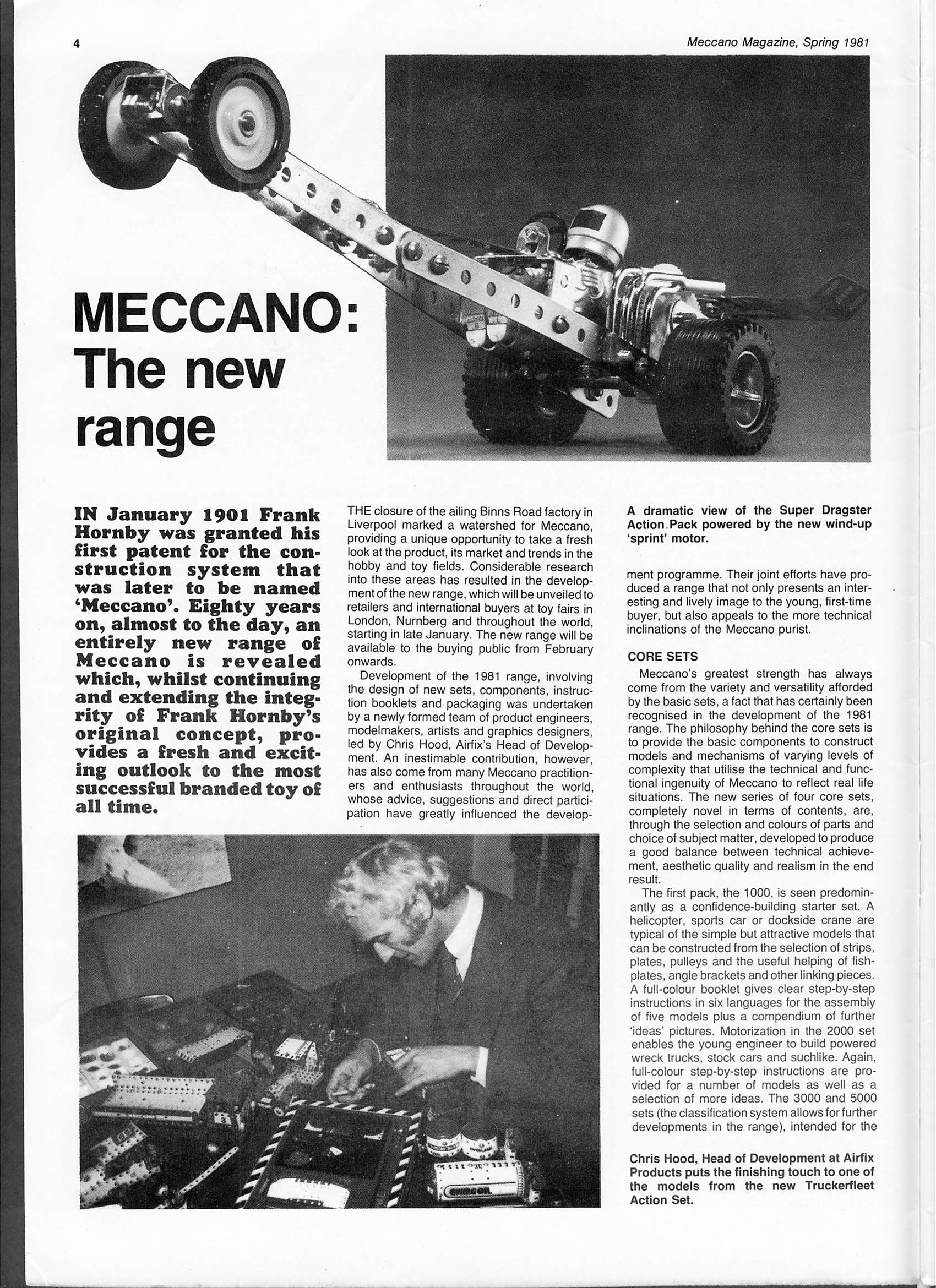 4

Meccano Magazine, Spring 1981

MECCANO: The new range

IN January 1901 Frank Hornby was granted his first patent for the construction system that was later to be named 'Meccano'. Eighty years on, almost to the day, an entirely new range of Meccano is revealed which, whilst continuing and extending the integrity of Frank Hornby's original concept, provides a fresh and exciting outlook to the most successful branded toy of all time.

THE closure of the ailing Binns Road factory in Liverpool marked a watershed for Meccano, providing a unique opportunity to take a fresh look at the product, its market and trends in the hobby and toy fields. Considerable research into these areas has resulted in the development of the new range, which will be unveiled to retailers and international buyers at toy fairs in London, Nurnberg and throughout the world, starting in late January. The new range will be available to the buying public from February onwards.

Development of the 1981 range, involving the design of new sets, components, instruction booklets and packaging was undertaken by a newly formed team of product engineers, modelmakers, artists and graphics designers, led by Chris Hood, Airfix's Head of Development. An inestimable contribution, however, has also come from many Meccano practitioners and enthusiasts throughout the world, whose advice, suggestions and direct participation have greatly influenced the development programme. Their joint efforts have produced a range that not only presents an interesting and lively image to the young, first-time buyer, but also appeals to the more technical inclinations of the Meccano purist.

A dramatic view of the Super Dragster Action.Pack powered by the new wind-up 'sprint' motor.

CORE SETS

Meccano's greatest strength has always come from the variety and versatility afforded by the basic sets, a fact that has certainly been recognised in the development of the 1981 range. The philosophy behind the core sets is to provide the basic components to construct models and mechanisms of varying levels of complexity that utilise the technical and functional ingenuity of Meccano to reflect real life situations. The new series of four core sets, completely novel in terms of contents, are, through the selection and colours of parts and choice of subject matter, developed to produce a good balance between technical achievement, aesthetic quality and realism in the end result.

The first pack, the 1000, is seen predominantly as a confidence-building starter set. A helicopter, sports car or dockside crane are typical of the simple but attractive models that can be constructed from the selection of strips, plates, pulleys and the useful helping of fishplates, angle brackets and other linking pieces. A full-colour booklet gives clear step-by-step instructions in six languages for the assembly of five models plus a compendium of further 'ideas' pictures. Motorization in the 2000 set enables the young engineer to build powered wreck trucks, stock cars and suchlike. Again, full-colour step-by-step instructions are provided for a number of models as well as a selection of more ideas. The 3000 and 5000 sets (the classification system allows for further developments in the range), intended for the

Chris Hood, Head of Development at Airfix Products puts the finishing touch to one of the models from the new Truckerfleet Action Set.